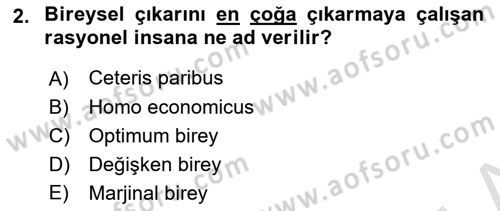 2. Bireysel çıkarını en çoğa çıkarmaya çalışan rasyonel insana ne ad verilir?

A) Ceteris paribus
B) Homo economicus
C) Optimum birey
D) Değişken birey
E) Marjinal birey

www.aofsoru.com
www.aofsoru.com
www.aofsoru.com
www.aofsoru.com